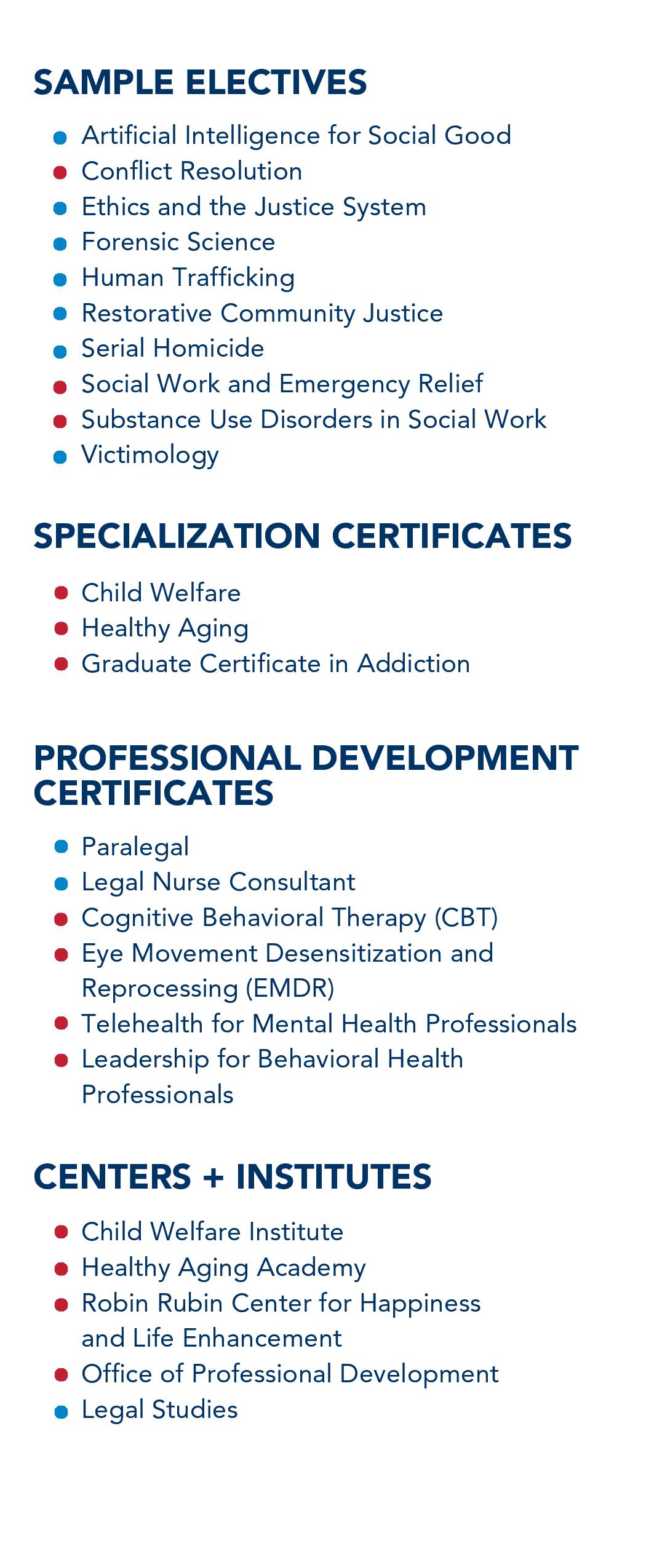 SAMPLE ELECTIVES

- Artificial Intelligence for Social Good
- Conflict Resolution
- Ethics and the Justice System
- Forensic Science
- Human Trafficking
- Restorative Community Justice
- Serial Homicide
- Social Work and Emergency Relief
- Substance Use Disorders in Social Work
- Victimology

SPECIALIZATION CERTIFICATES

- Child Welfare
- Healthy Aging
- Graduate Certificate in Addiction

PROFESSIONAL DEVELOPMENT CERTIFICATES

- Paralegal
- Legal Nurse Consultant
- Cognitive Behavioral Therapy (CBT)
- Eye Movement Desensitization and Reprocessing (EMDR)
- Telehealth for Mental Health Professionals
- Leadership for Behavioral Health Professionals

CENTERS + INSTITUTES

- Child Welfare Institute
- Healthy Aging Academy
- Robin Rubin Center for Happiness and Life Enhancement
- Office of Professional Development
- Legal Studies